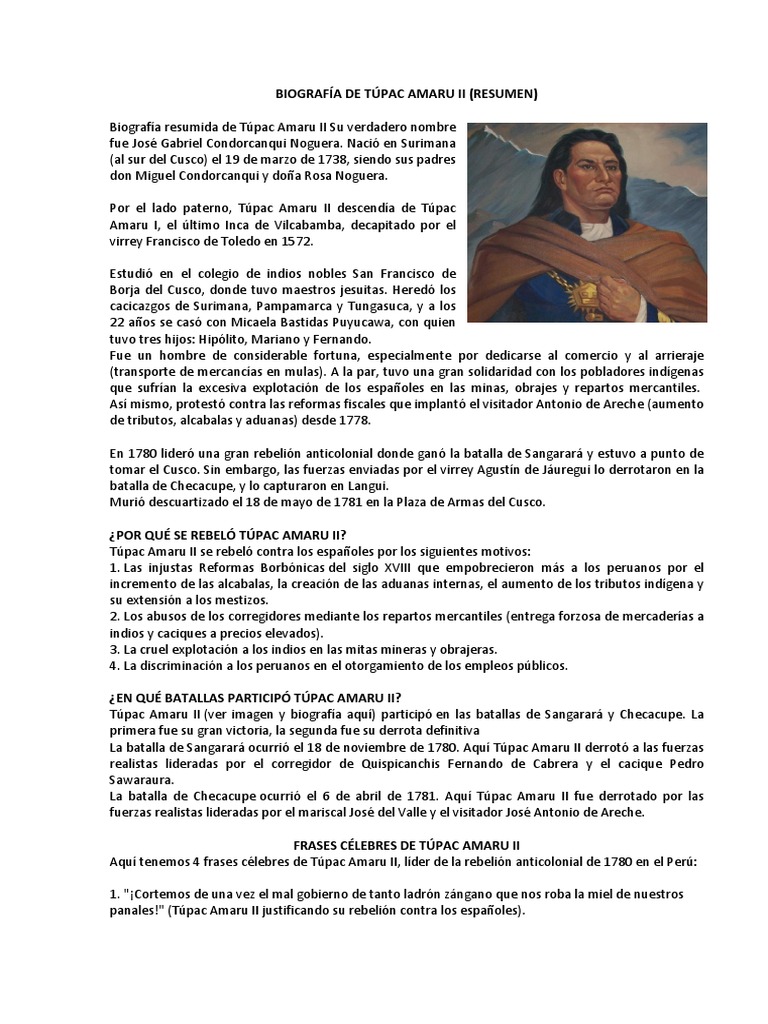 BIOGRAFÍA DE TÚPAC AMARU II (RESUMEN)

Biografía resumida de Túpac Amaru II Su verdadero nombre fue José Gabriel Condorcanqui Noguera. Nació en Surimana (al sur del Cusco) el 19 de marzo de 1738, siendo sus padres don Miguel Condorcanqui y doña Rosa Noguera.

Por el lado paterno, Túpac Amaru II descendía de Túpac Amaru I, el último Inca de Vilcabamba, decapitado por el virrey Francisco de Toledo en 1572.

Estudió en el colegio de indios nobles San Francisco de Borja del Cusco, donde tuvo maestros jesuitas. Heredó los cacicazgos de Surimana, Pampamarca y Tungasuca, y a los 22 años se casó con Micaela Bastidas Puyucawa, con quien tuvo tres hijos: Hipólito, Mariano y Fernando.
Fue un hombre de considerable fortuna, especialmente por dedicarse al comercio y al arrieraje (transporte de mercancías en mulas). A la par, tuvo una gran solidaridad con los pobladores indígenas que sufrían la excesiva explotación de los españoles en las minas, obrajes y repartos mercantiles. Así mismo, protestó contra las reformas fiscales que implantó el visitador Antonio de Areche (aumento de tributos, alcabalas y aduanas) desde 1778.

En 1780 lideró una gran rebelión anticolonial donde ganó la batalla de Sangarará y estuvo a punto de tomar el Cusco. Sin embargo, las fuerzas enviadas por el virrey Agustín de Jáuregui lo derrotaron en la batalla de Checacupe, y lo capturaron en Langui.
Murió descuartizado el 18 de mayo de 1781 en la Plaza de Armas del Cusco.

¿POR QUÉ SE REBELÓ TÚPAC AMARU II?
Túpac Amaru II se rebeló contra los españoles por los siguientes motivos:
1. Las injustas Reformas Borbónicas del siglo XVIII que empobrecieron más a los peruanos por el incremento de las alcabalas, la creación de las aduanas internas, el aumento de los tributos indígena y su extensión a los mestizos.
2. Los abusos de los corregidores mediante los repartos mercantiles (entrega forzosa de mercaderías a indios y caciques a precios elevados).
3. La cruel explotación a los indios en las mitas mineras y obrajeras.
4. La discriminación a los peruanos en el otorgamiento de los empleos públicos.

¿EN QUÉ BATALLAS PARTICIPÓ TÚPAC AMARU II?
Túpac Amaru II (ver imagen y biografía aquí) participó en las batallas de Sangarará y Checacupe. La primera fue su gran victoria, la segunda fue su derrota definitiva
La batalla de Sangarará ocurrió el 18 de noviembre de 1780. Aquí Túpac Amaru II derrotó a las fuerzas realistas lideradas por el corregidor de Quispicanchis Fernando de Cabrera y el cacique Pedro Sawaraura.
La batalla de Checacupe ocurrió el 6 de abril de 1781. Aquí Túpac Amaru II fue derrotado por las fuerzas realistas lideradas por el mariscal José del Valle y el visitador José Antonio de Areche.

FRASES CÉLEBRES DE TÚPAC AMARU II
Aquí tenemos 4 frases célebres de Túpac Amaru II, líder de la rebelión anticolonial de 1780 en el Perú:

1. "¡Cortemos de una vez el mal gobierno de tanto ladrón zángano que nos roba la miel de nuestros panales!" (Túpac Amaru II justificando su rebelión contra los españoles).